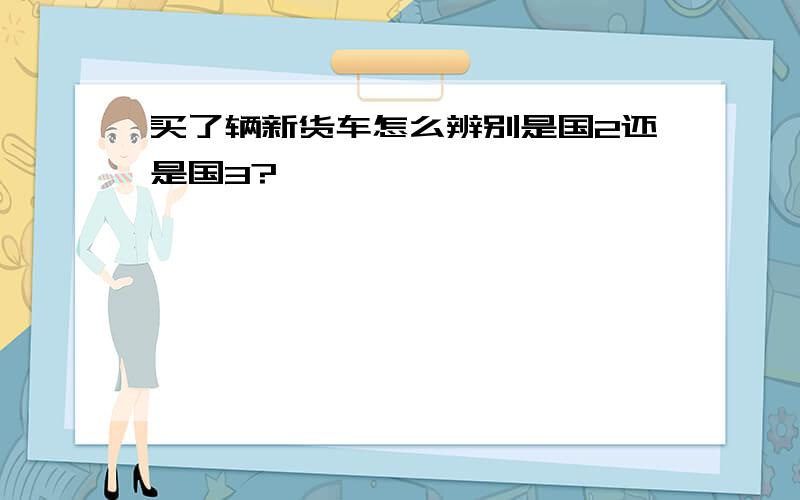 买了辆新货车怎么辨别是国2还是国3?